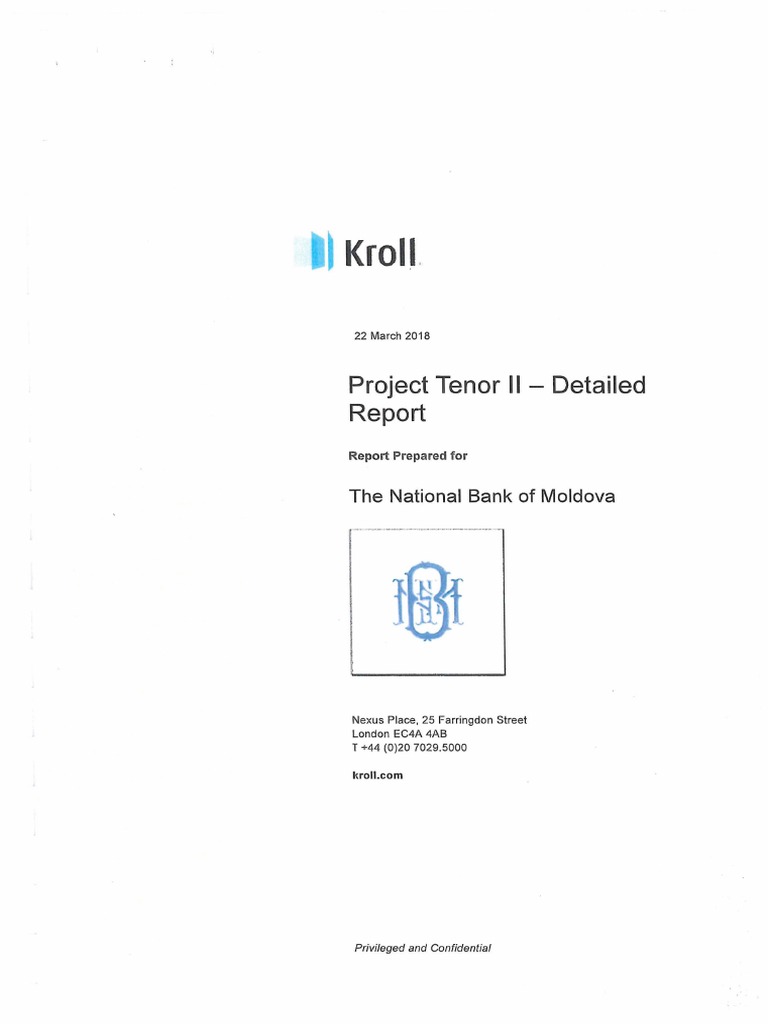 Kroll

22 March 2018

Project Tenor II – Detailed Report

Report Prepared for

The National Bank of Moldova

BNM

Nexus Place, 25 Farringdon Street
London EC4A 4AB
T +44 (0)20 7029.5000

kroll.com

Privileged and Confidential